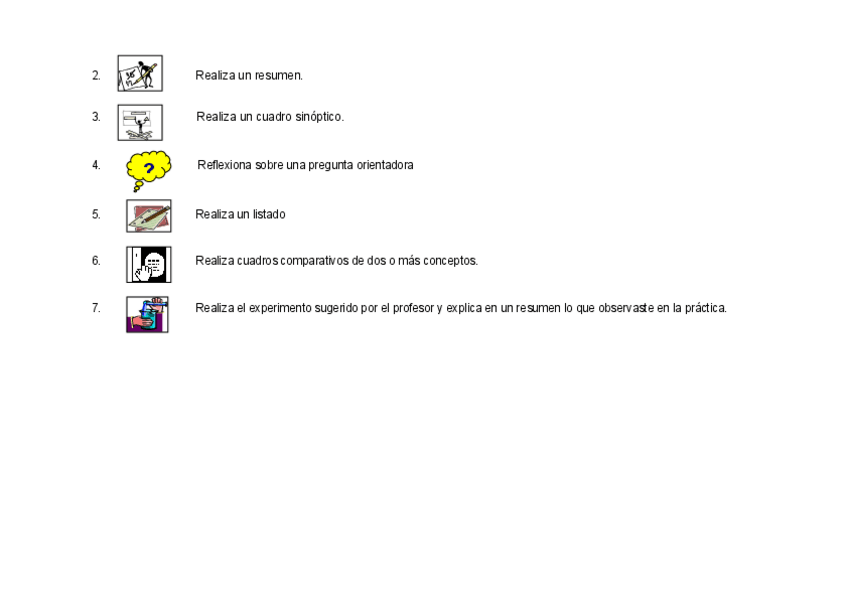 2. Realiza un resumen.

3. Realiza un cuadro sinóptico.

4. ? Reflexiona sobre una pregunta orientadora

5. Realiza un listado

6. Realiza cuadros comparativos de dos o más conceptos.

7. Realiza el experimento sugerido por el profesor y explica en un resumen lo que observaste en la práctica.